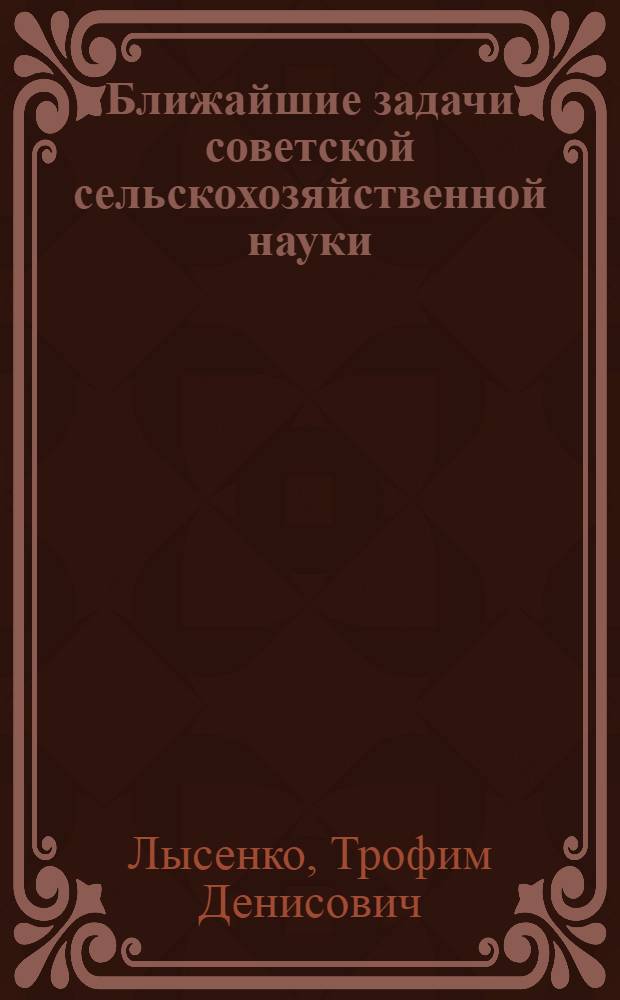 Ближайшие задачи советской сельскохозяйственной науки

Лысенко, Трофим Денисович